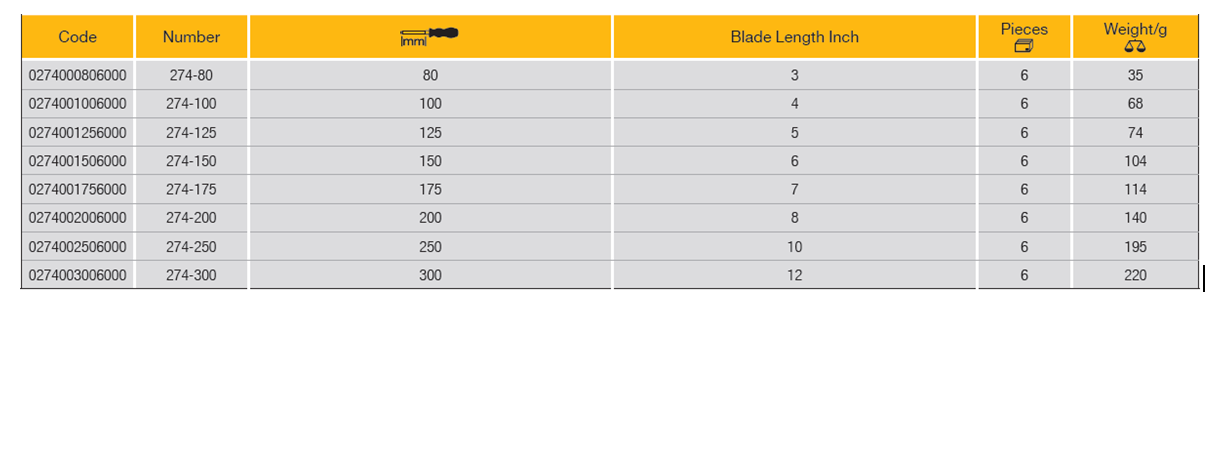 | Code | Number | mm | Blade Length Inch | Pieces | Weight/g |
|---|---|---|---|---|---|
| 0274000806000 | 274-80 | 80 | 3 | 6 | 35 |
| 0274001006000 | 274-100 | 100 | 4 | 6 | 68 |
| 0274001256000 | 274-125 | 125 | 5 | 6 | 74 |
| 0274001506000 | 274-150 | 150 | 6 | 6 | 104 |
| 0274001756000 | 274-175 | 175 | 7 | 6 | 114 |
| 0274002006000 | 274-200 | 200 | 8 | 6 | 140 |
| 0274002506000 | 274-250 | 250 | 10 | 6 | 195 |
| 0274003006000 | 274-300 | 300 | 12 | 6 | 220 |